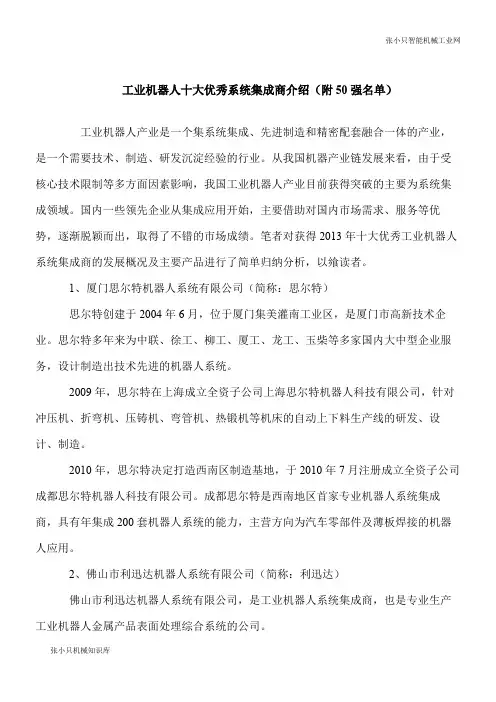 张小只智能机械工业网

工业机器人十大优秀系统集成商介绍（附 50 强名单）

工业机器人产业是一个集系统集成、先进制造和精密配套融合一体的产业，是一个需要技术、制造、研发沉淀经验的行业。从我国机器产业链发展来看，由于受核心技术限制等多方面因素影响，我国工业机器人产业目前获得突破的主要为系统集成领域。国内一些领先企业从集成应用开始，主要借助对国内市场需求、服务等优势，逐渐脱颖而出，取得了不错的市场成绩。笔者对获得 2013 年十大优秀工业机器人系统集成商的发展概况及主要产品进行了简单归纳分析，以飨读者。

1、厦门思尔特机器人系统有限公司（简称：思尔特）

思尔特创建于 2004 年 6 月，位于厦门集美灌南工业区，是厦门市高新技术企业。思尔特多年来为中联、徐工、柳工、厦工、龙工、玉柴等多家国内大中型企业服务，设计制造出技术先进的机器人系统。

2009 年，思尔特在上海成立全资子公司上海思尔特机器人科技有限公司，针对冲压机、折弯机、压铸机、弯管机、热锻机等机床的自动上下料生产线的研发、设计、制造。

2010 年，思尔特决定打造西南区制造基地，于 2010 年 7 月注册成立全资子公司成都思尔特机器人科技有限公司。成都思尔特是西南地区首家专业机器人系统集成商，具有年集成 200 套机器人系统的能力，主营方向为汽车零部件及薄板焊接的机器人应用。

2、佛山市利迅达机器人系统有限公司（简称：利迅达）

佛山市利迅达机器人系统有限公司，是工业机器人系统集成商，也是专业生产工业机器人金属产品表面处理综合系统的公司。

张小只机械知识库